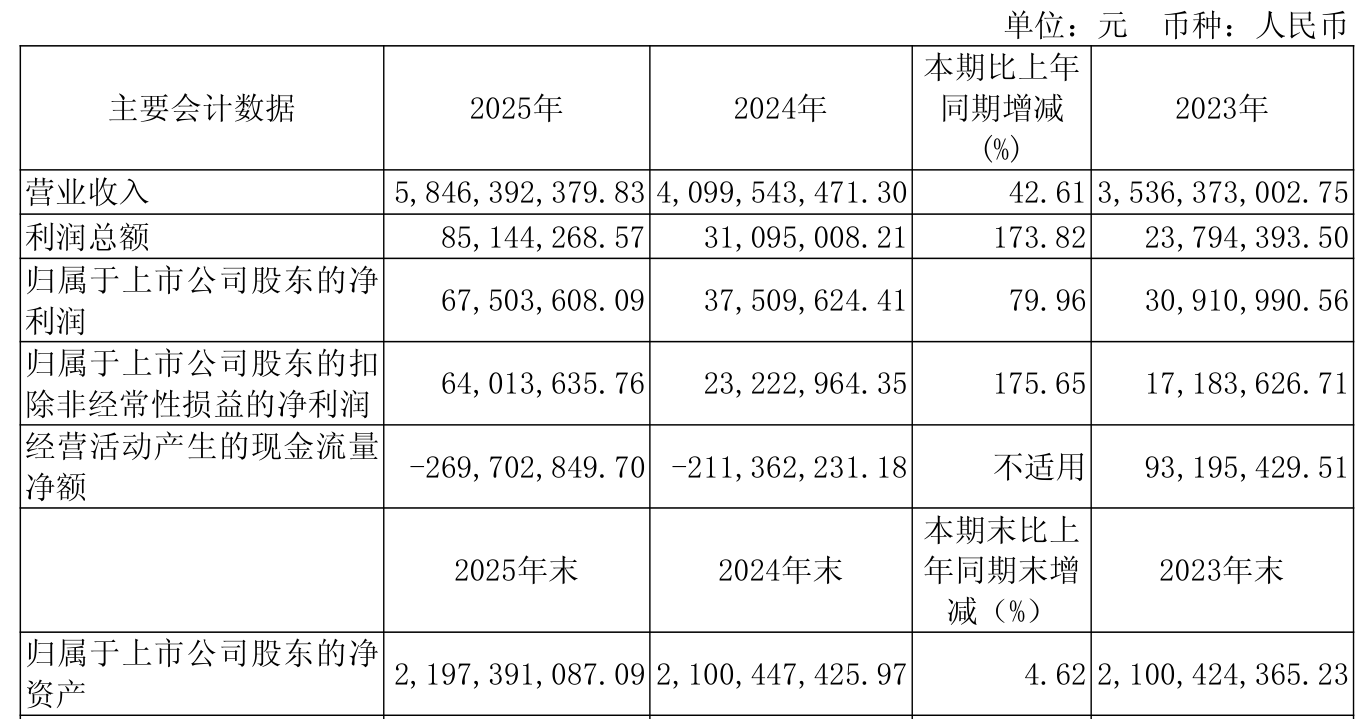 单位：元 币种：人民币

| 主要会计数据 | 2025年 | 2024年 | 本期比上年同期增减(%) | 2023年 |
|---|---|---|---|---|
| 营业收入 | 5,846,392,379.83 | 4,099,543,471.30 | 42.61 | 3,536,373,002.75 |
| 利润总额 | 85,144,268.57 | 31,095,008.21 | 173.82 | 23,794,393.50 |
| 归属于上市公司股东的净利润 | 67,503,608.09 | 37,509,624.41 | 79.96 | 30,910,990.56 |
| 归属于上市公司股东的扣除非经常性损益的净利润 | 64,013,635.76 | 23,222,964.35 | 175.65 | 17,183,626.71 |
| 经营活动产生的现金流量净额 | -269,702,849.70 | -211,362,231.18 | 不适用 | 93,195,429.51 |
|  | 2025年末 | 2024年末 | 本期末比上年同期末增减（%） | 2023年末 |
| 归属于上市公司股东的净资产 | 2,197,391,087.09 | 2,100,447,425.97 | 4.62 | 2,100,424,365.23 |